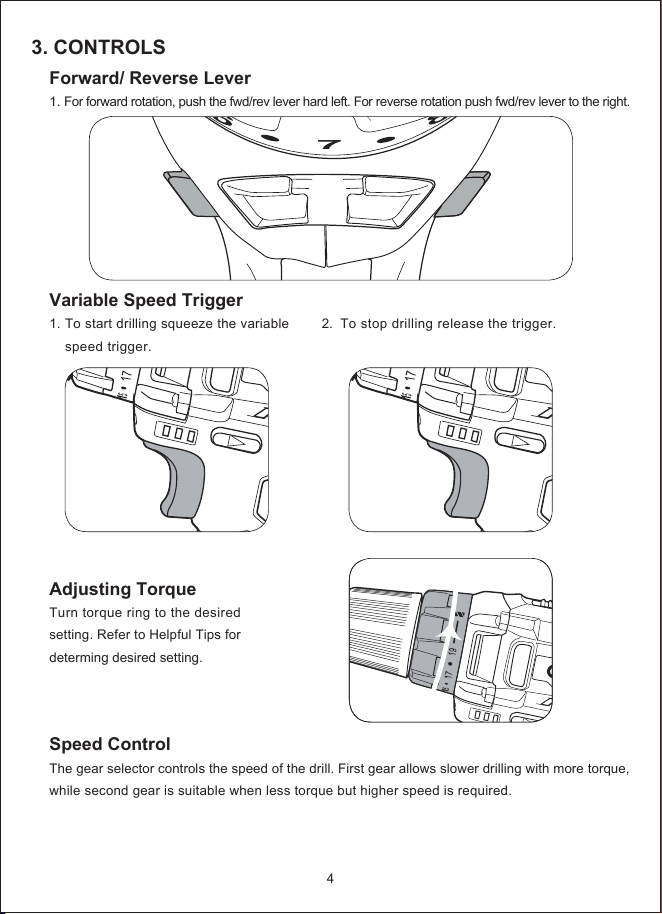 3. CONTROLS

Forward/ Reverse Lever

1. For forward rotation, push the fwd/rev lever hard left. For reverse rotation push fwd/rev lever to the right.

Variable Speed Trigger

1. To start drilling squeeze the variable speed trigger.

2. To stop drilling release the trigger.

Adjusting Torque

Turn torque ring to the desired setting. Refer to Helpful Tips for determing desired setting.

Speed Control

The gear selector controls the speed of the drill. First gear allows slower drilling with more torque, while second gear is suitable when less torque but higher speed is required.

4